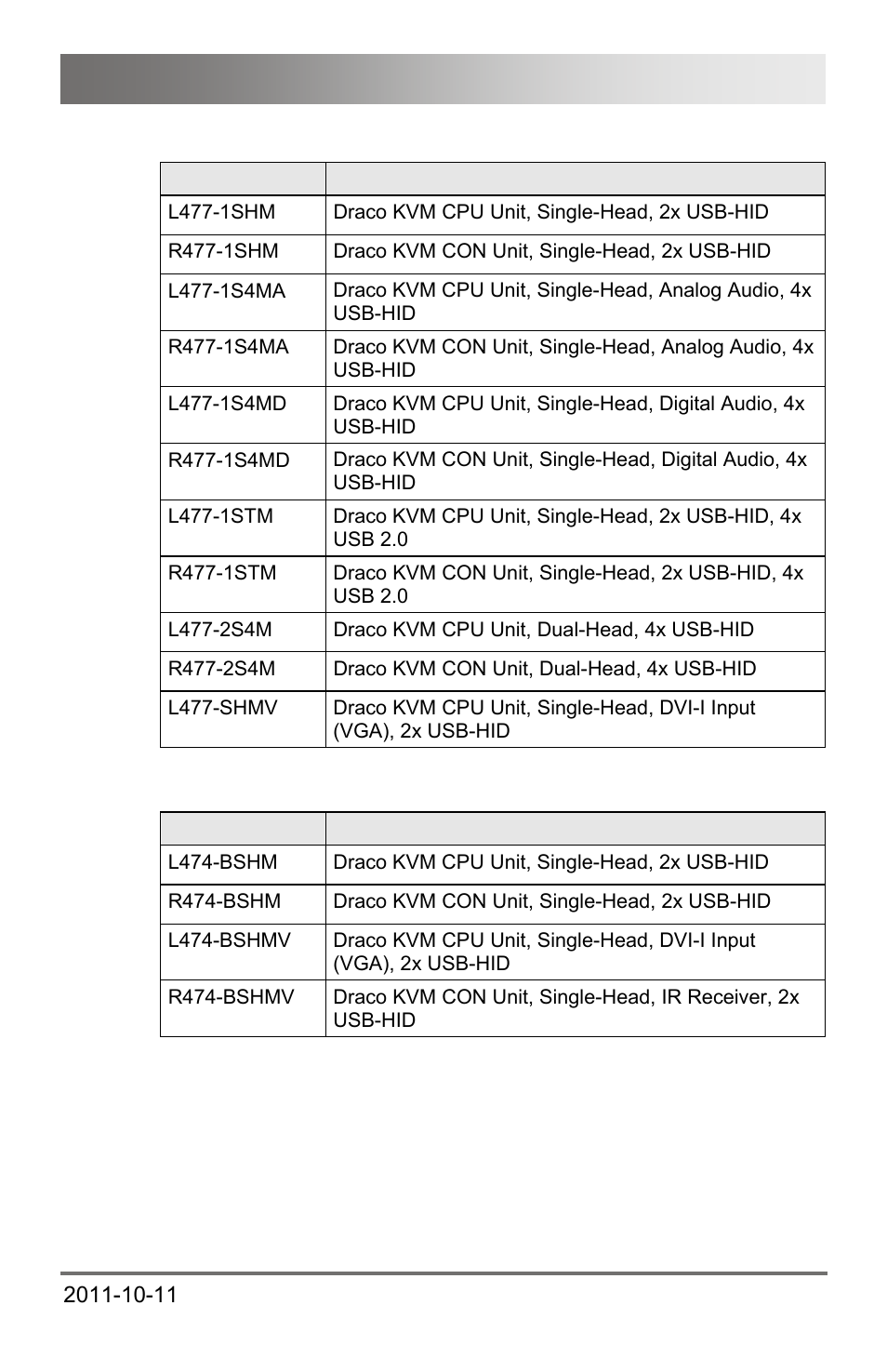 | | |
|---|---|
| L477-1SHM | Draco KVM CPU Unit, Single-Head, 2x USB-HID |
| R477-1SHM | Draco KVM CON Unit, Single-Head, 2x USB-HID |
| L477-1S4MA | Draco KVM CPU Unit, Single-Head, Analog Audio, 4x USB-HID |
| R477-1S4MA | Draco KVM CON Unit, Single-Head, Analog Audio, 4x USB-HID |
| L477-1S4MD | Draco KVM CPU Unit, Single-Head, Digital Audio, 4x USB-HID |
| R477-1S4MD | Draco KVM CON Unit, Single-Head, Digital Audio, 4x USB-HID |
| L477-1STM | Draco KVM CPU Unit, Single-Head, 2x USB-HID, 4x USB 2.0 |
| R477-1STM | Draco KVM CON Unit, Single-Head, 2x USB-HID, 4x USB 2.0 |
| L477-2S4M | Draco KVM CPU Unit, Dual-Head, 4x USB-HID |
| R477-2S4M | Draco KVM CON Unit, Dual-Head, 4x USB-HID |
| L477-SHMV | Draco KVM CPU Unit, Single-Head, DVI-I Input (VGA), 2x USB-HID |

| | |
|---|---|
| L474-BSHM | Draco KVM CPU Unit, Single-Head, 2x USB-HID |
| R474-BSHM | Draco KVM CON Unit, Single-Head, 2x USB-HID |
| L474-BSHMV | Draco KVM CPU Unit, Single-Head, DVI-I Input (VGA), 2x USB-HID |
| R474-BSHMV | Draco KVM CON Unit, Single-Head, IR Receiver, 2x USB-HID |

2011-10-11